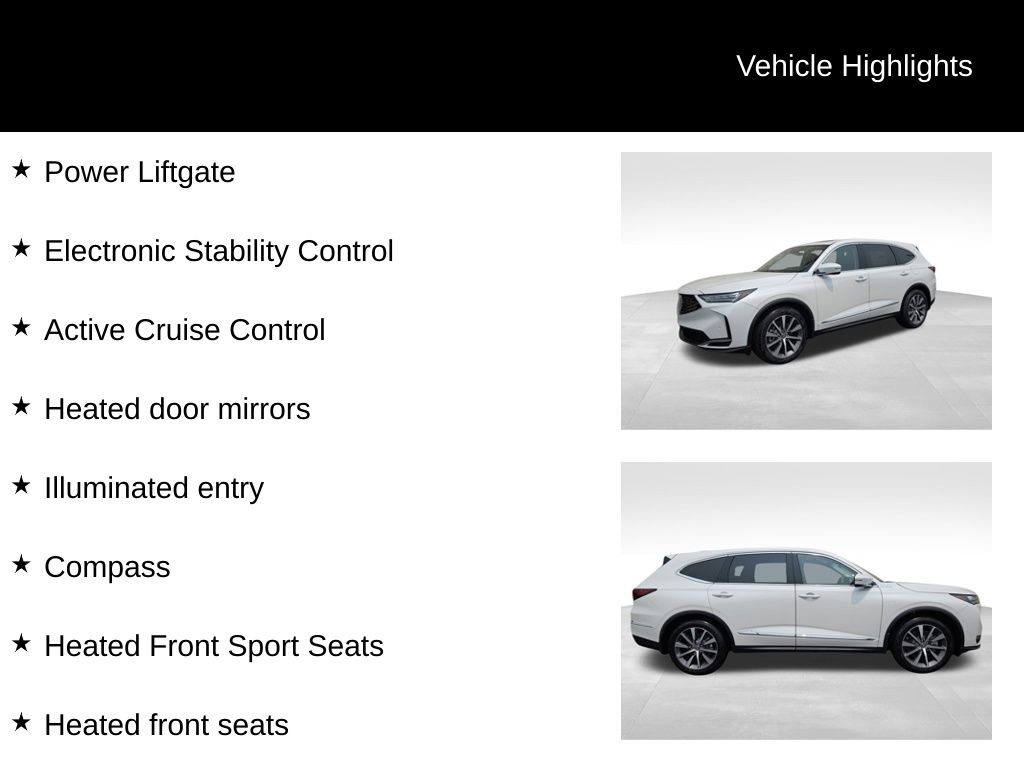 Vehicle Highlights

★ Power Liftgate

★ Electronic Stability Control

★ Active Cruise Control

★ Heated door mirrors

★ Illuminated entry

★ Compass

★ Heated Front Sport Seats

★ Heated front seats